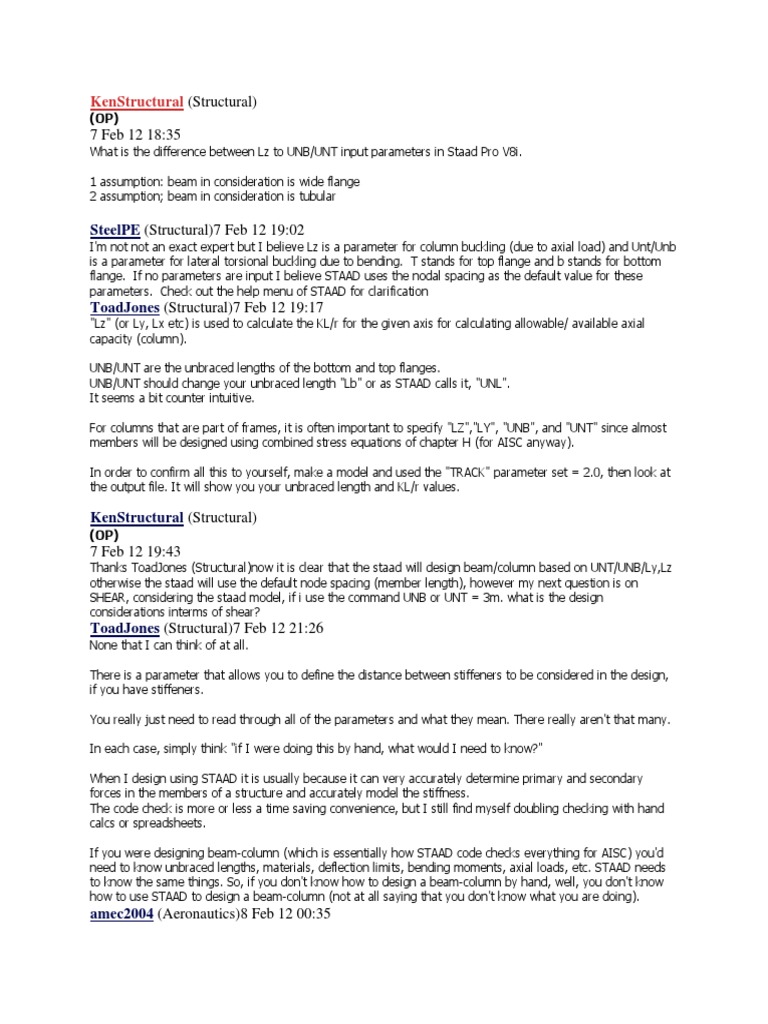 KenStructural (Structural)
(OP)
7 Feb 12 18:35
What is the difference between Lz to UNB/UNT input parameters in Staad Pro V8i.

1 assumption: beam in consideration is wide flange
2 assumption; beam in consideration is tubular

SteelPE (Structural)7 Feb 12 19:02
I'm not not an exact expert but I believe Lz is a parameter for column buckling (due to axial load) and Unt/Unb is a parameter for lateral torsional buckling due to bending. T stands for top flange and b stands for bottom flange. If no parameters are input I believe STAAD uses the nodal spacing as the default value for these parameters. Check out the help menu of STAAD for clarification

ToadJones (Structural)7 Feb 12 19:17
"Lz" (or Ly, Lx etc) is used to calculate the KL/r for the given axis for calculating allowable/ available axial capacity (column).

UNB/UNT are the unbraced lengths of the bottom and top flanges.
UNB/UNT should change your unbraced length "Lb" or as STAAD calls it, "UNL".
It seems a bit counter intuitive.

For columns that are part of frames, it is often important to specify "LZ","LY", "UNB", and "UNT" since almost members will be designed using combined stress equations of chapter H (for AISC anyway).

In order to confirm all this to yourself, make a model and used the "TRACK" parameter set = 2.0, then look at the output file. It will show you your unbraced length and KL/r values.

KenStructural (Structural)
(OP)
7 Feb 12 19:43
Thanks ToadJones (Structural)now it is clear that the staad will design beam/column based on UNT/UNB/Ly,Lz otherwise the staad will use the default node spacing (member length), however my next question is on SHEAR, considering the staad model, if i use the command UNB or UNT = 3m. what is the design considerations interms of shear?

ToadJones (Structural)7 Feb 12 21:26
None that I can think of at all.

There is a parameter that allows you to define the distance between stiffeners to be considered in the design, if you have stiffeners.

You really just need to read through all of the parameters and what they mean. There really aren't that many.

In each case, simply think "if I were doing this by hand, what would I need to know?"

When I design using STAAD it is usually because it can very accurately determine primary and secondary forces in the members of a structure and accurately model the stiffness.
The code check is more or less a time saving convenience, but I still find myself doubling checking with hand calcs or spreadsheets.

If you were designing beam-column (which is essentially how STAAD code checks everything for AISC) you'd need to know unbraced lengths, materials, deflection limits, bending moments, axial loads, etc. STAAD needs to know the same things. So, if you don't know how to design a beam-column by hand, well, you don't know how to use STAAD to design a beam-column (not at all saying that you don't know what you are doing).

amec2004 (Aeronautics)8 Feb 12 00:35